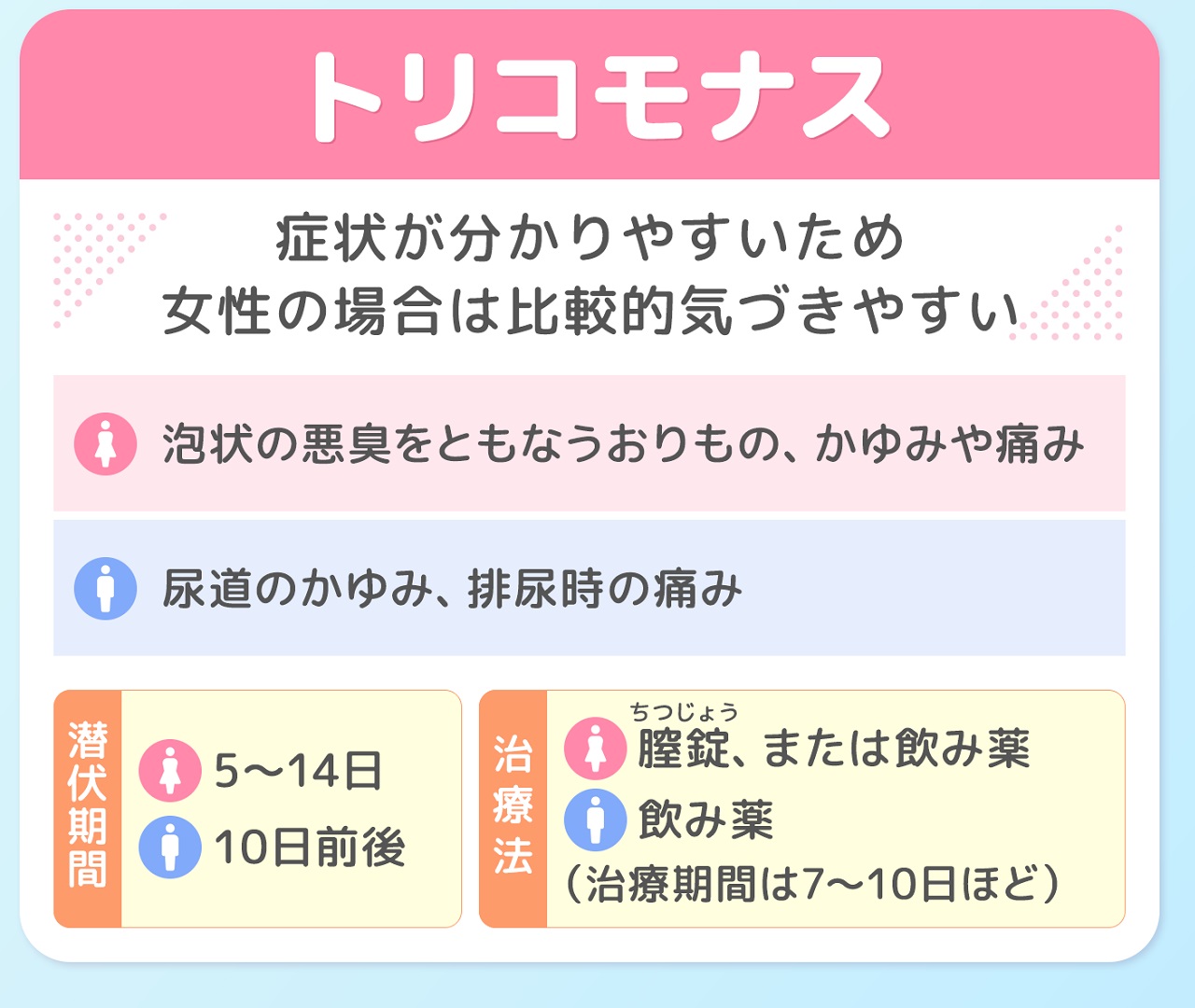 トリコモナス

症状が分かりやすいため
女性の場合は比較的気づきやすい

泡状の悪臭をともなうおりもの、かゆみや痛み

尿道のかゆみ、排尿時の痛み

潜伏期間

5〜14日

10日前後

治療法

ちつじょう
膣錠、または飲み薬

飲み薬

(治療期間は7〜10日ほど)